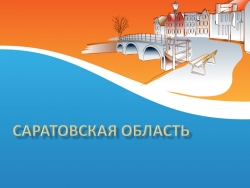 САРАТОВСКАЯ ОБЛАСТЬ